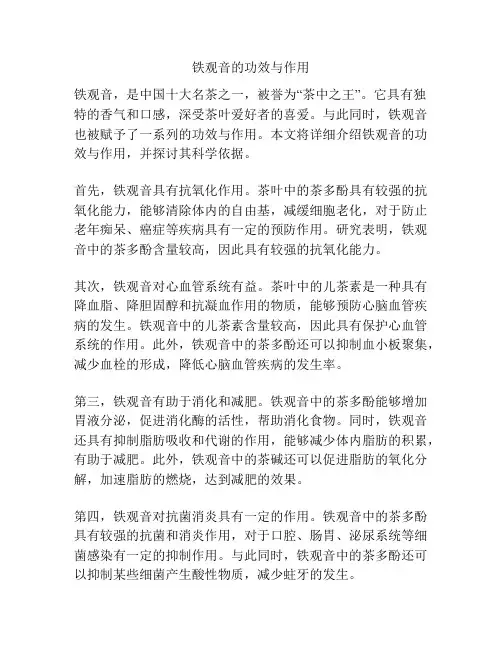 铁观音的功效与作用

铁观音，是中国十大名茶之一，被誉为“茶中之王”。它具有独特的香气和口感，深受茶叶爱好者的喜爱。与此同时，铁观音也被赋予了一系列的功效与作用。本文将详细介绍铁观音的功效与作用，并探讨其科学依据。

首先，铁观音具有抗氧化作用。茶叶中的茶多酚具有较强的抗氧化能力，能够清除体内的自由基，减缓细胞老化，对于防止老年痴呆、癌症等疾病具有一定的预防作用。研究表明，铁观音中的茶多酚含量较高，因此具有较强的抗氧化能力。

其次，铁观音对心血管系统有益。茶叶中的儿茶素是一种具有降血脂、降胆固醇和抗凝血作用的物质，能够预防心脑血管疾病的发生。铁观音中的儿茶素含量较高，因此具有保护心血管系统的作用。此外，铁观音中的茶多酚还可以抑制血小板聚集，减少血栓的形成，降低心脑血管疾病的发生率。

第三，铁观音有助于消化和减肥。铁观音中的茶多酚能够增加胃液分泌，促进消化酶的活性，帮助消化食物。同时，铁观音还具有抑制脂肪吸收和代谢的作用，能够减少体内脂肪的积累，有助于减肥。此外，铁观音中的茶碱还可以促进脂肪的氧化分解，加速脂肪的燃烧，达到减肥的效果。

第四，铁观音对抗菌消炎具有一定的作用。铁观音中的茶多酚具有较强的抗菌和消炎作用，对于口腔、肠胃、泌尿系统等细菌感染有一定的抑制作用。与此同时，铁观音中的茶多酚还可以抑制某些细菌产生酸性物质，减少蛀牙的发生。